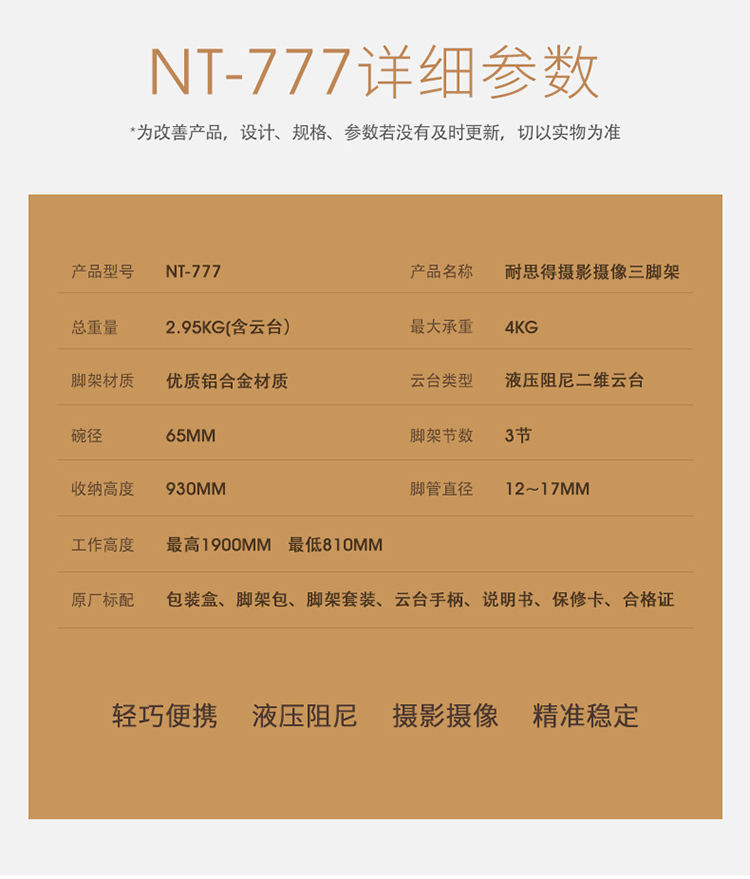 NT-777详细参数

*为改善产品，设计、规格、参数若没有及时更新，切以实物为准

产品型号 NT-777
产品名称 耐思得摄影摄像三脚架
总重量 2.95KG(含云台)
最大承重 4KG
脚架材质 优质铝合金材质
云台类型 液压阻尼二维云台
碗径 65MM
脚架节数 3节
收纳高度 930MM
脚管直径 12~17MM
工作高度 最高1900MM 最低810MM
原厂标配 包装盒、脚架包、脚架套装、云台手柄、说明书、保修卡、合格证

轻巧便携 液压阻尼 摄影摄像 精准稳定